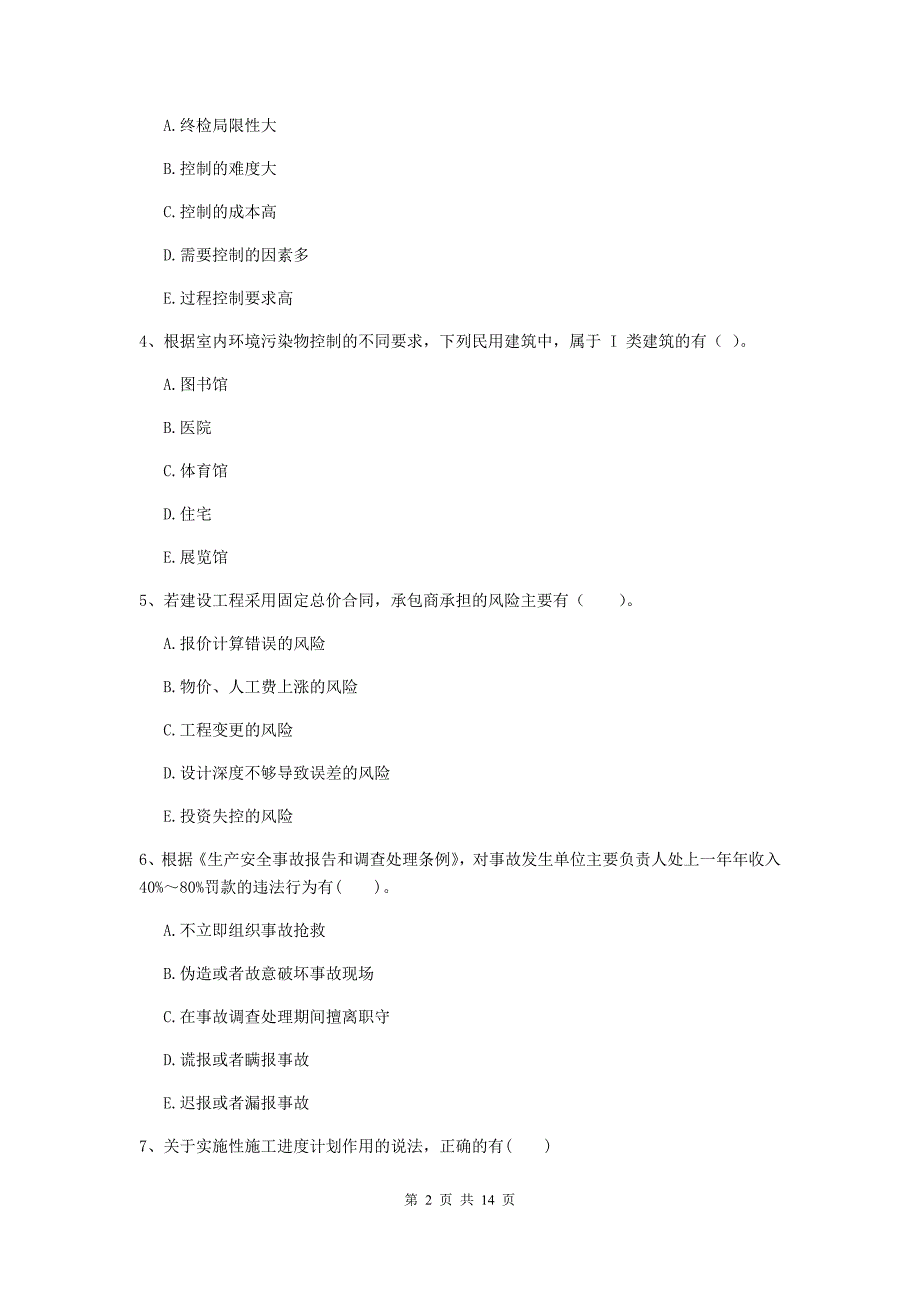 A. 终检局限性大

B. 控制的难度大

C. 控制的成本高

D. 需要控制的因素多

E. 过程控制要求高

4、根据室内环境污染物控制的不同要求，下列民用建筑中，属于 I 类建筑的有（ ）。

A. 图书馆

B. 医院

C. 体育馆

D. 住宅

E. 展览馆

5、若建设工程采用固定总价合同，承包商承担的风险主要有（　　）。

A. 报价计算错误的风险

B. 物价、人工费上涨的风险

C. 工程变更的风险

D. 设计深度不够导致误差的风险

E. 投资失控的风险

6、根据《生产安全事故报告和调查处理条例》，对事故发生单位主要负责人处上一年年收入40%～80%罚款的违法行为有(　　)。

A. 不立即组织事故抢救

B. 伪造或者故意破坏事故现场

C. 在事故调查处理期间擅离职守

D. 谎报或者瞒报事故

E. 迟报或者漏报事故

7、关于实施性施工进度计划作用的说法，正确的有(　　)

第 2 页 共 14 页